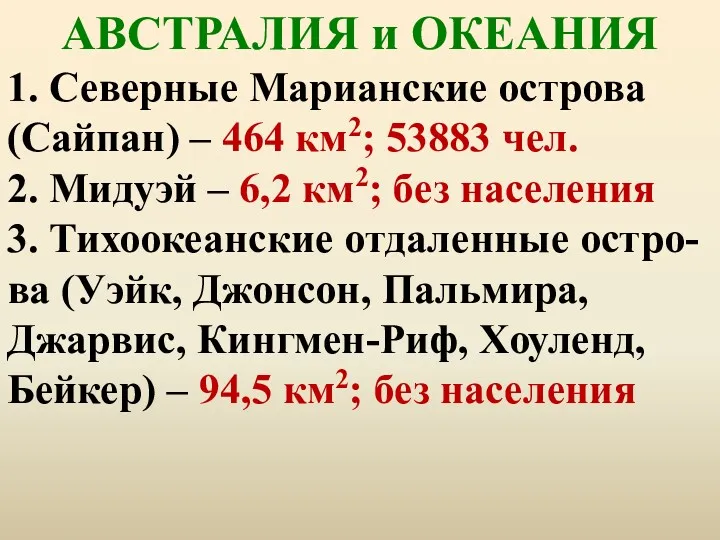 АВСТРАЛИЯ и ОКЕАНИЯ

1. Северные Марианские острова (Сайпан) – 464 км$^2$; 53883 чел.

2. Мидуэй – 6,2 км$^2$; без населения

3. Тихоокеанские отдаленные острова (Уэйк, Джонсон, Пальмира, Джарвис, Кингмен-Риф, Хоуленд, Бейкер) – 94,5 км$^2$; без населения